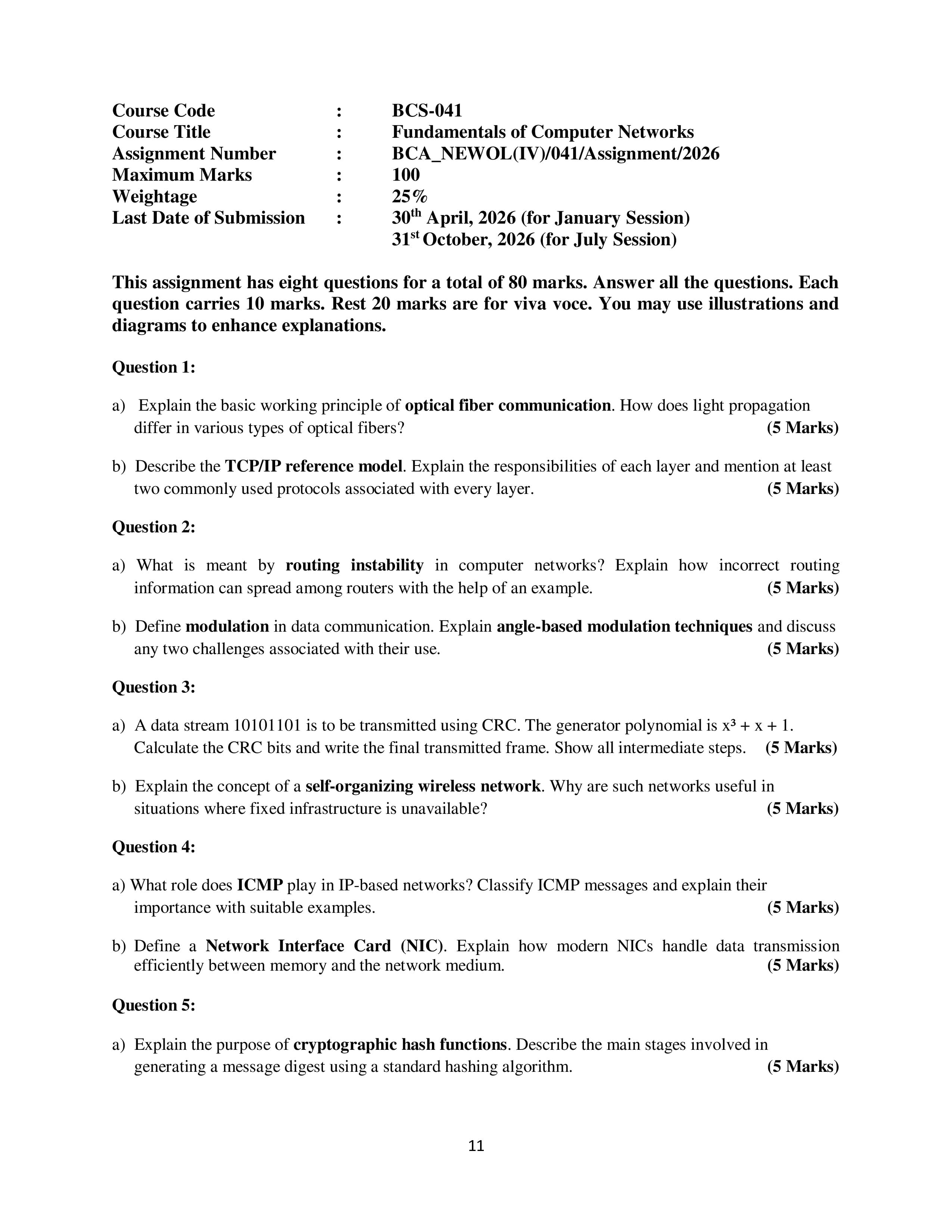 Course Code : BCS-041
Course Title : Fundamentals of Computer Networks
Assignment Number : BCA_NEWOL(IV)/041/Assignment/2026
Maximum Marks : 100
Weightage : 25%
Last Date of Submission : 30th April, 2026 (for January Session)
31st October, 2026 (for July Session)

This assignment has eight questions for a total of 80 marks. Answer all the questions. Each question carries 10 marks. Rest 20 marks are for viva voce. You may use illustrations and diagrams to enhance explanations.

Question 1:

a) Explain the basic working principle of optical fiber communication. How does light propagation differ in various types of optical fibers? (5 Marks)

b) Describe the TCP/IP reference model. Explain the responsibilities of each layer and mention at least two commonly used protocols associated with every layer. (5 Marks)

Question 2:

a) What is meant by routing instability in computer networks? Explain how incorrect routing information can spread among routers with the help of an example. (5 Marks)

b) Define modulation in data communication. Explain angle-based modulation techniques and discuss any two challenges associated with their use. (5 Marks)

Question 3:

a) A data stream 10101101 is to be transmitted using CRC. The generator polynomial is $x^3 + x + 1$. Calculate the CRC bits and write the final transmitted frame. Show all intermediate steps. (5 Marks)

b) Explain the concept of a self-organizing wireless network. Why are such networks useful in situations where fixed infrastructure is unavailable? (5 Marks)

Question 4:

a) What role does ICMP play in IP-based networks? Classify ICMP messages and explain their importance with suitable examples. (5 Marks)

b) Define a Network Interface Card (NIC). Explain how modern NICs handle data transmission efficiently between memory and the network medium. (5 Marks)

Question 5:

a) Explain the purpose of cryptographic hash functions. Describe the main stages involved in generating a message digest using a standard hashing algorithm. (5 Marks)

11